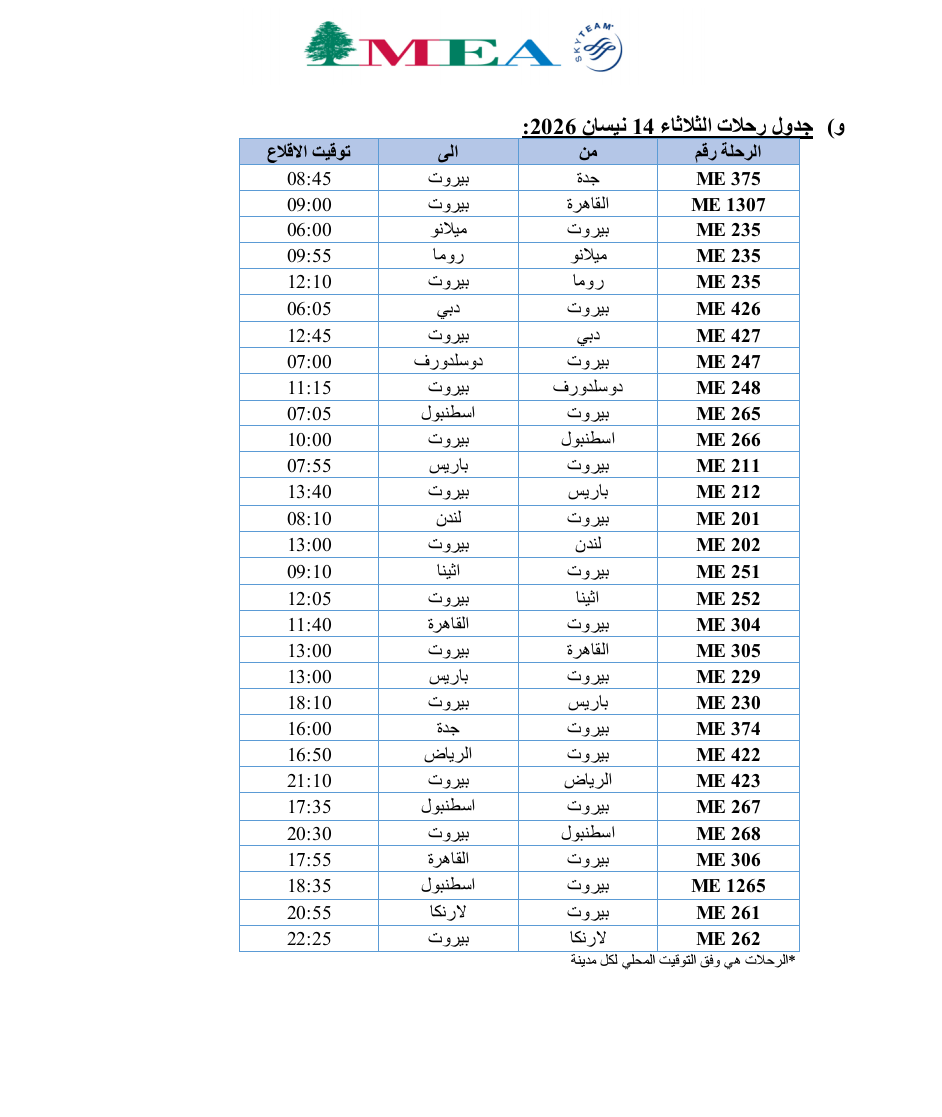 MEA SKYTEAM

و) جدول رحلات الثلاثاء 14 نيسان 2026:

| الرحلة رقم | من | الى | توقيت الاقلاع |
|---|---|---|---|
| ME 375 | جدة | بيروت | 08:45 |
| ME 1307 | القاهرة | بيروت | 09:00 |
| ME 235 | بيروت | ميلانو | 06:00 |
| ME 235 | ميلانو | روما | 09:55 |
| ME 235 | روما | بيروت | 12:10 |
| ME 426 | بيروت | دبي | 06:05 |
| ME 427 | دبي | بيروت | 12:45 |
| ME 247 | بيروت | دوسلدورف | 07:00 |
| ME 248 | دوسلدورف | بيروت | 11:15 |
| ME 265 | بيروت | اسطنبول | 07:05 |
| ME 266 | اسطنبول | بيروت | 10:00 |
| ME 211 | بيروت | باريس | 07:55 |
| ME 212 | باريس | بيروت | 13:40 |
| ME 201 | بيروت | لندن | 08:10 |
| ME 202 | لندن | بيروت | 13:00 |
| ME 251 | بيروت | اثينا | 09:10 |
| ME 252 | اثينا | بيروت | 12:05 |
| ME 304 | بيروت | القاهرة | 11:40 |
| ME 305 | القاهرة | بيروت | 13:00 |
| ME 229 | بيروت | باريس | 13:00 |
| ME 230 | باريس | بيروت | 18:10 |
| ME 374 | بيروت | جدة | 16:00 |
| ME 422 | بيروت | الرياض | 16:50 |
| ME 423 | الرياض | بيروت | 21:10 |
| ME 267 | بيروت | اسطنبول | 17:35 |
| ME 268 | اسطنبول | بيروت | 20:30 |
| ME 306 | بيروت | القاهرة | 17:55 |
| ME 1265 | بيروت | اسطنبول | 18:35 |
| ME 261 | بيروت | لارنكا | 20:55 |
| ME 262 | لارنكا | بيروت | 22:25 |

*الرحلات هي وفق التوقيت المحلي لكل مدينة